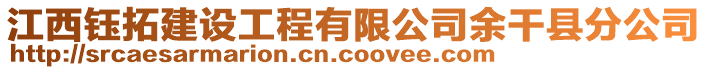 江西钰拓建设工程有限公司余干县分公司
http://srcaesarmarion.cn.coovee.com